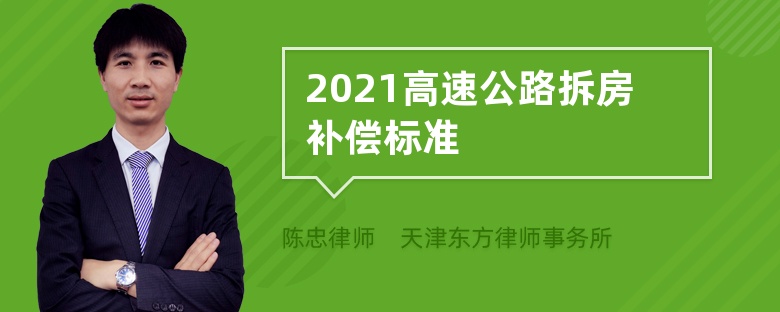 2021高速公路拆房补偿标准

陈忠律师　天津东方律师事务所